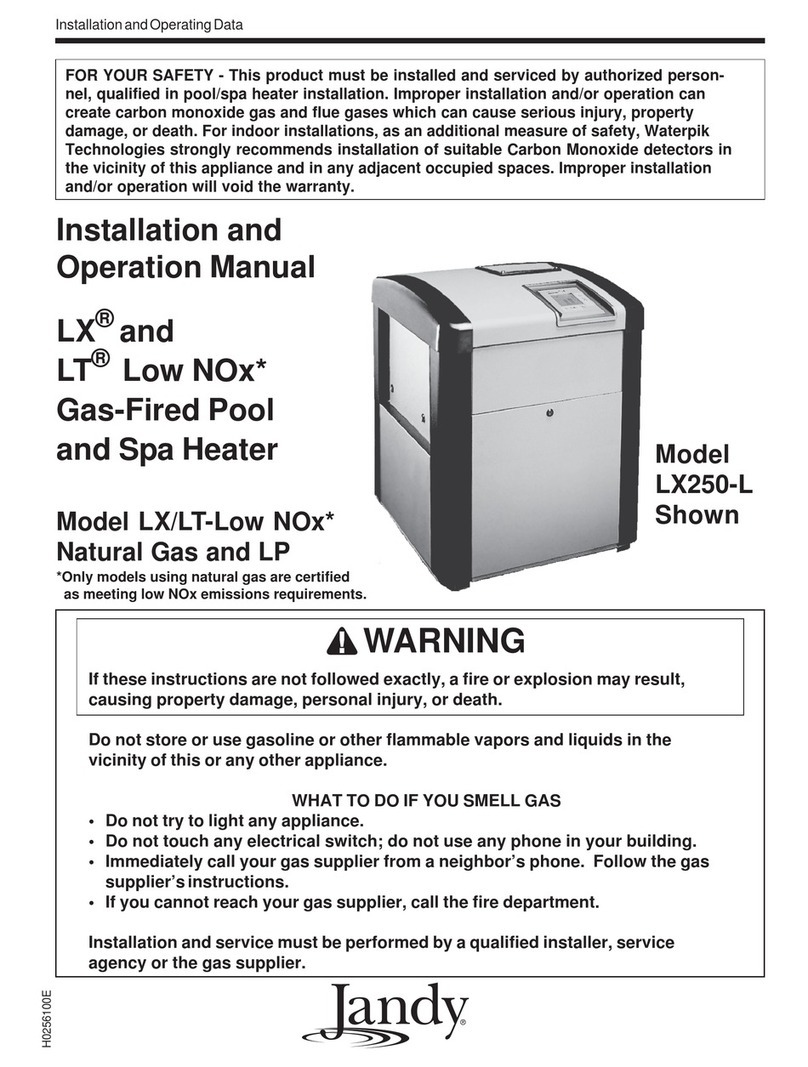 Installation and Operating Data

FOR YOUR SAFETY - This product must be installed and serviced by authorized personnel, qualified in pool/spa heater installation. Improper installation and/or operation can create carbon monoxide gas and flue gases which can cause serious injury, property damage, or death. For indoor installations, as an additional measure of safety, Waterpik Technologies strongly recommends installation of suitable Carbon Monoxide detectors in the vicinity of this appliance and in any adjacent occupied spaces. Improper installation and/or operation will void the warranty.

Installation and Operation Manual

LX® and LT® Low NOx* Gas-Fired Pool and Spa Heater

Model LX/LT-Low NOx* Natural Gas and LP

*Only models using natural gas are certified as meeting low NOx emissions requirements.

Model LX250-L Shown

WARNING

If these instructions are not followed exactly, a fire or explosion may result, causing property damage, personal injury, or death.

Do not store or use gasoline or other flammable vapors and liquids in the vicinity of this or any other appliance.

WHAT TO DO IF YOU SMELL GAS
• Do not try to light any appliance.
• Do not touch any electrical switch; do not use any phone in your building.
• Immediately call your gas supplier from a neighbor's phone. Follow the gas supplier's instructions.
• If you cannot reach your gas supplier, call the fire department.

Installation and service must be performed by a qualified installer, service agency or the gas supplier.

H0256100E

Jandy®